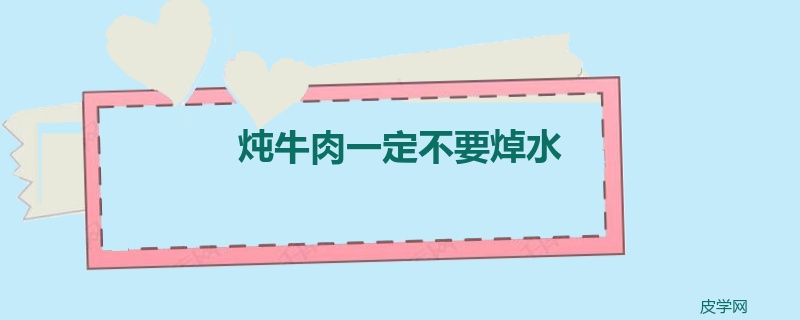 炖牛肉一定不要焯水

皮学网